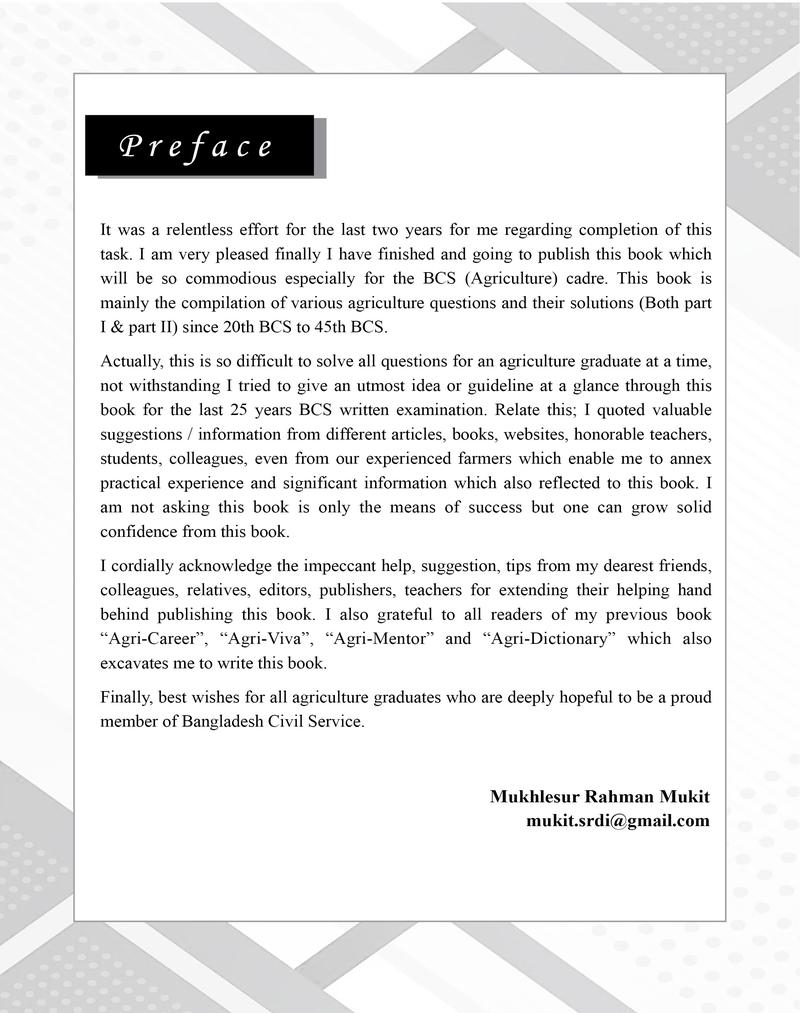 Preface

It was a relentless effort for the last two years for me regarding completion of this task. I am very pleased finally I have finished and going to publish this book which will be so commodious especially for the BCS (Agriculture) cadre. This book is mainly the compilation of various agriculture questions and their solutions (Both part I & part II) since 20th BCS to 45th BCS.

Actually, this is so difficult to solve all questions for an agriculture graduate at a time, not withstanding I tried to give an utmost idea or guideline at a glance through this book for the last 25 years BCS written examination. Relate this; I quoted valuable suggestions / information from different articles, books, websites, honorable teachers, students, colleagues, even from our experienced farmers which enable me to annex practical experience and significant information which also reflected to this book. I am not asking this book is only the means of success but one can grow solid confidence from this book.

I cordially acknowledge the impeccant help, suggestion, tips from my dearest friends, colleagues, relatives, editors, publishers, teachers for extending their helping hand behind publishing this book. I also grateful to all readers of my previous book "Agri-Career", "Agri-Viva", "Agri-Mentor" and "Agri-Dictionary" which also excavates me to write this book.

Finally, best wishes for all agriculture graduates who are deeply hopeful to be a proud member of Bangladesh Civil Service.

Mukhlesur Rahman Mukit
mukit.srdi@gmail.com